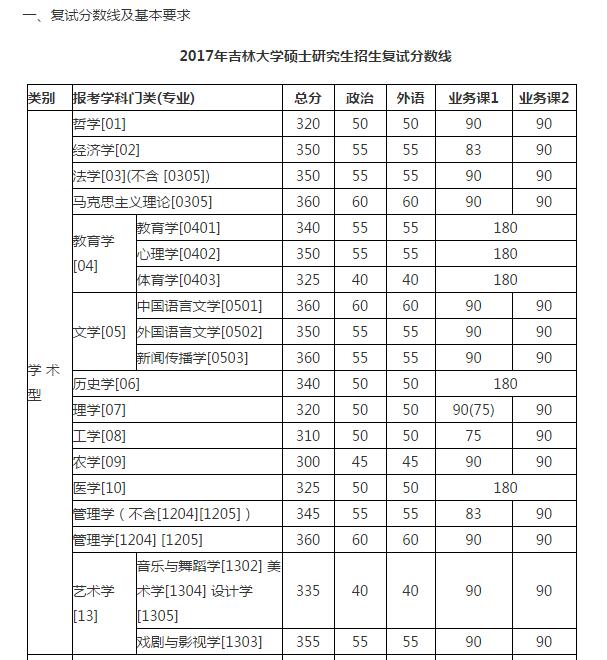 一、复试分数线及基本要求

2017年吉林大学硕士研究生招生复试分数线

| 类别 | 报考学科门类(专业) | | 总分 | 政治 | 外语 | 业务课1 | 业务课2 |
|---|---|---|---|---|---|---|---|
| 学术型 | 哲学[01] | | 320 | 50 | 50 | 90 | 90 |
| | 经济学[02] | | 350 | 55 | 55 | 83 | 90 |
| | 法学[03](不含 [0305]) | | 350 | 55 | 55 | 90 | 90 |
| | 马克思主义理论[0305] | | 360 | 60 | 60 | 90 | 90 |
| | 教育学[04] | 教育学[0401] | 340 | 55 | 55 | 180 | |
| | | 心理学[0402] | 350 | 55 | 55 | 180 | |
| | | 体育学[0403] | 325 | 40 | 40 | 180 | |
| | 文学[05] | 中国语言文学[0501] | 360 | 60 | 60 | 90 | 90 |
| | | 外国语言文学[0502] | 350 | 55 | 55 | 90 | 90 |
| | | 新闻传播学[0503] | 360 | 55 | 55 | 90 | 90 |
| | 历史学[06] | | 340 | 50 | 50 | 180 | |
| | 理学[07] | | 320 | 50 | 50 | 90(75) | 90 |
| | 工学[08] | | 310 | 50 | 50 | 75 | 90 |
| | 农学[09] | | 300 | 45 | 45 | 90 | 90 |
| | 医学[10] | | 325 | 50 | 50 | 180 | |
| | 管理学（不含[1204][1205]） | | 345 | 55 | 55 | 83 | 90 |
| | 管理学[1204] [1205] | | 360 | 60 | 60 | 90 | 90 |
| | 艺术学[13] | 音乐与舞蹈学[1302] 美术学[1304] 设计学[1305] | 335 | 40 | 40 | 90 | 90 |
| | | 戏剧与影视学[1303] | 355 | 55 | 55 | 90 | 90 |